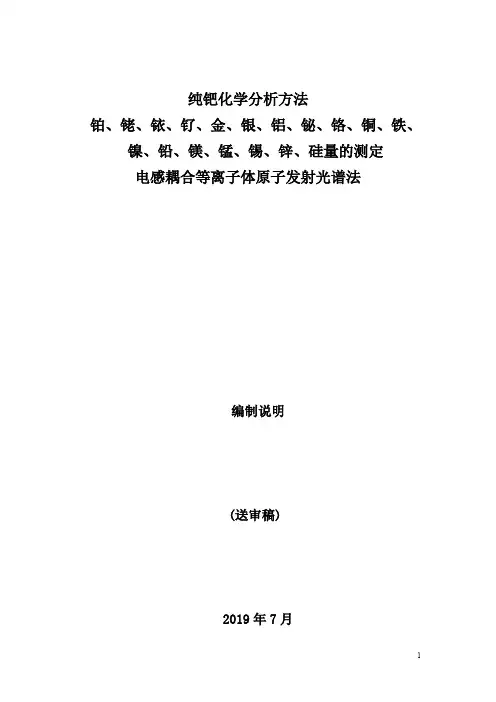 纯钯化学分析方法
铂、铑、铱、钌、金、银、铝、铋、铬、铜、铁、
镍、铅、镁、锰、锡、锌、硅量的测定
电感耦合等离子体原子发射光谱法

编制说明

(送审稿)

2019年7月

1